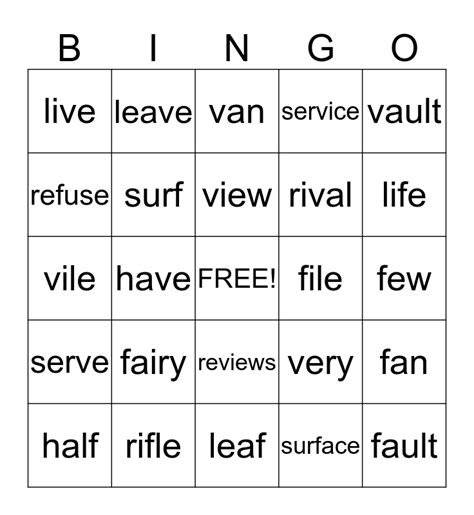 | B | I | N | G | O |
|---|---|---|---|---|
| live | leave | van | service | vault |
| refuse | surf | view | rival | life |
| vile | have | FREE! | file | few |
| serve | fairy | reviews | very | fan |
| half | rifle | leaf | surface | fault |